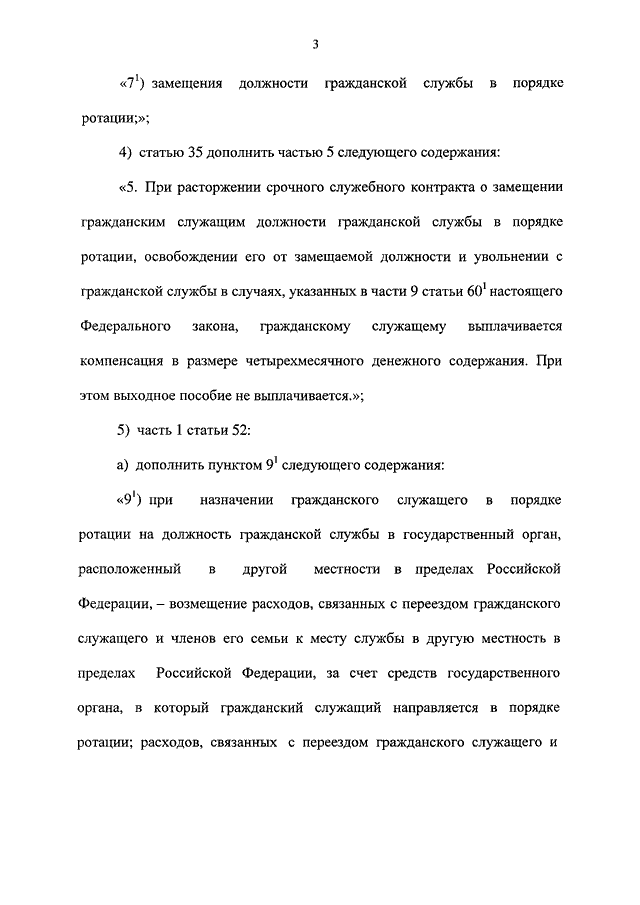 3

«$7^1$) замещения должности гражданской службы в порядке ротации;»;

4) статью 35 дополнить частью 5 следующего содержания:

«5. При расторжении срочного служебного контракта о замещении гражданским служащим должности гражданской службы в порядке ротации, освобождении его от замещаемой должности и увольнении с гражданской службы в случаях, указанных в части 9 статьи $60^1$ настоящего Федерального закона, гражданскому служащему выплачивается компенсация в размере четырехмесячного денежного содержания. При этом выходное пособие не выплачивается.»;

5) часть 1 статьи 52:

а) дополнить пунктом $9^1$ следующего содержания:

«$9^1$) при назначении гражданского служащего в порядке ротации на должность гражданской службы в государственный орган, расположенный в другой местности в пределах Российской Федерации, – возмещение расходов, связанных с переездом гражданского служащего и членов его семьи к месту службы в другую местность в пределах Российской Федерации, за счет средств государственного органа, в который гражданский служащий направляется в порядке ротации; расходов, связанных с переездом гражданского служащего и